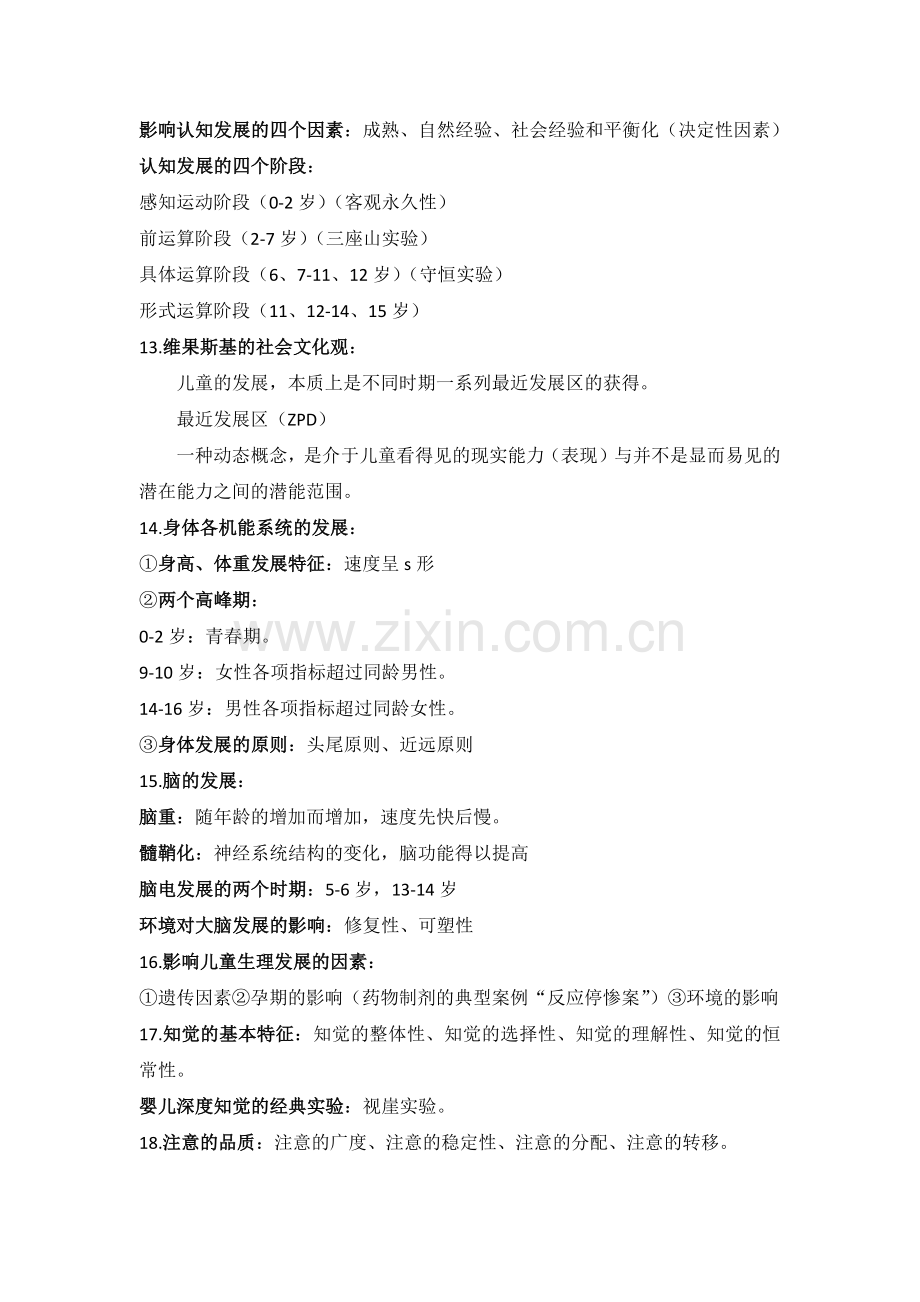 影响认知发展的四个因素：成熟、自然经验、社会经验和平衡化（决定性因素）
认知发展的四个阶段：
感知运动阶段（0-2 岁）（客观永久性）
前运算阶段（2-7 岁）（三座山实验）
具体运算阶段（6、7-11、12 岁）（守恒实验）
形式运算阶段（11、12-14、15 岁）
13.维果斯基的社会文化观：

儿童的发展，本质上是不同时期一系列最近发展区的获得。

最近发展区（ZPD）

一种动态概念，是介于儿童看得见的现实能力（表现）与并不是显而易见的潜在能力之间的潜能范围。

14.身体各机能系统的发展：
①身高、体重发展特征：速度呈 s 形
②两个高峰期：
0-2 岁：青春期。
9-10 岁：女性各项指标超过同龄男性。
14-16 岁：男性各项指标超过同龄女性。
③身体发展的原则：头尾原则、近远原则
15.脑的发展：
脑重：随年龄的增加而增加，速度先快后慢。
髓鞘化：神经系统结构的变化，脑功能得以提高
脑电发展的两个时期：5-6 岁，13-14 岁
环境对大脑发展的影响：修复性、可塑性
16.影响儿童生理发展的因素：
①遗传因素②孕期的影响（药物制剂的典型案例“反应停惨案”）③环境的影响
17.知觉的基本特征：知觉的整体性、知觉的选择性、知觉的理解性、知觉的恒常性。
婴儿深度知觉的经典实验：视崖实验。
18.注意的品质：注意的广度、注意的稳定性、注意的分配、注意的转移。

www.zixin.com.cn